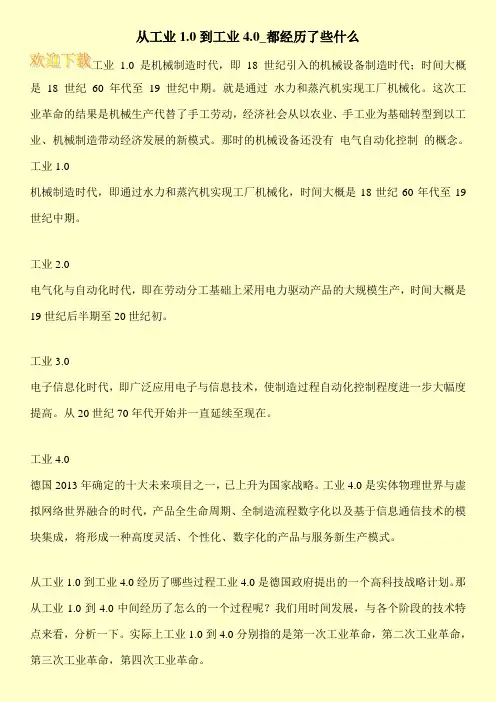 从工业 1.0 到工业 4.0_都经历了些什么

欢迎下载工业 1.0 是机械制造时代，即 18 世纪引入的机械设备制造时代；时间大概是 18 世纪 60 年代至 19 世纪中期。就是通过 水力和蒸汽机实现工厂机械化。这次工业革命的结果是机械生产代替了手工劳动，经济社会从以农业、手工业为基础转型到以工业、机械制造带动经济发展的新模式。那时的机械设备还没有 电气自动化控制 的概念。

工业 1.0

机械制造时代，即通过水力和蒸汽机实现工厂机械化，时间大概是 18 世纪 60 年代至 19 世纪中期。

工业 2.0

电气化与自动化时代，即在劳动分工基础上采用电力驱动产品的大规模生产，时间大概是 19 世纪后半期至 20 世纪初。

工业 3.0

电子信息化时代，即广泛应用电子与信息技术，使制造过程自动化控制程度进一步大幅度提高。从 20 世纪 70 年代开始并一直延续至现在。

工业 4.0

德国 2013 年确定的十大未来项目之一，已上升为国家战略。工业 4.0 是实体物理世界与虚拟网络世界融合的时代，产品全生命周期、全制造流程数字化以及基于信息通信技术的模块集成，将形成一种高度灵活、个性化、数字化的产品与服务新生产模式。

从工业 1.0 到工业 4.0 经历了哪些过程工业 4.0 是德国政府提出的一个高科技战略计划。那从工业 1.0 到 4.0 中间经历了怎么的一个过程呢？我们用时间发展，与各个阶段的技术特点来看，分析一下。实际上工业 1.0 到 4.0 分别指的是第一次工业革命，第二次工业革命，第三次工业革命，第四次工业革命。